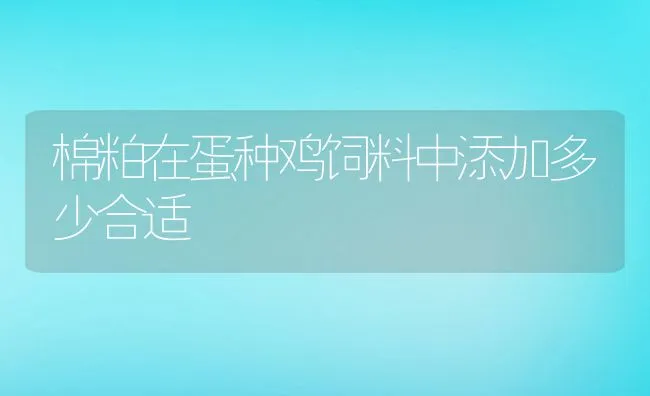 棉粕在蛋种鸡饲料中添加多少合适